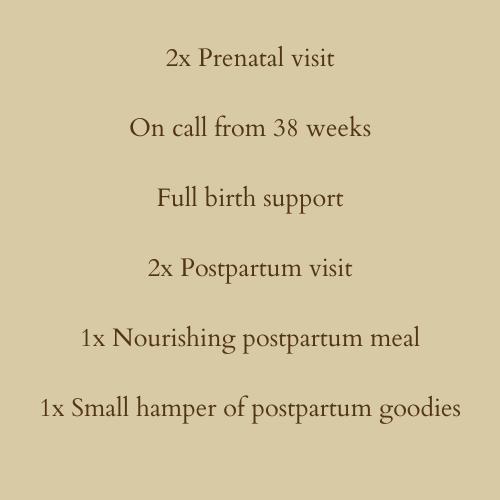 2x Prenatal visit

On call from 38 weeks

Full birth support

2x Postpartum visit

1x Nourishing postpartum meal

1x Small hamper of postpartum goodies